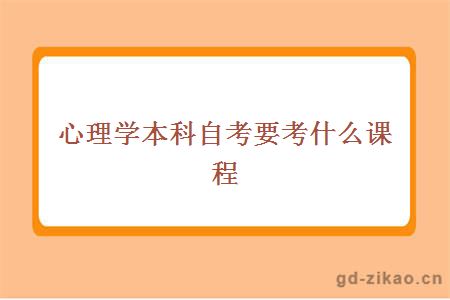 心理学本科自考要考什么课程

gd-zikao.cn